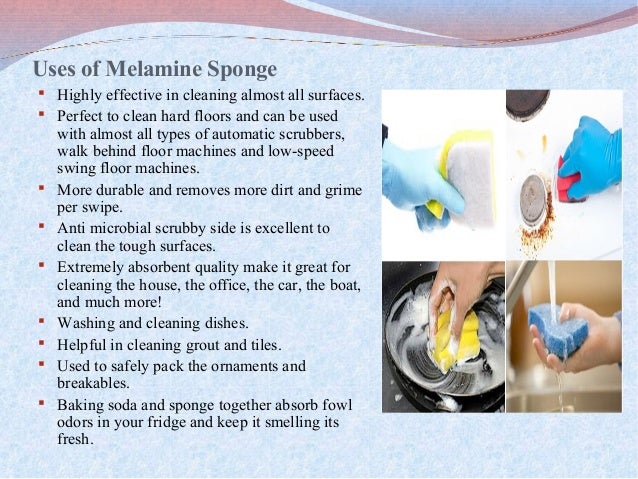 Uses of Melamine Sponge

- Highly effective in cleaning almost all surfaces.
- Perfect to clean hard floors and can be used with almost all types of automatic scrubbers, walk behind floor machines and low-speed swing floor machines.
- More durable and removes more dirt and grime per swipe.
- Anti microbial scrubby side is excellent to clean the tough surfaces.
- Extremely absorbent quality make it great for cleaning the house, the office, the car, the boat, and much more!
- Washing and cleaning dishes.
- Helpful in cleaning grout and tiles.
- Used to safely pack the ornaments and breakables.
- Baking soda and sponge together absorb fowl odors in your fridge and keep it smelling its fresh.